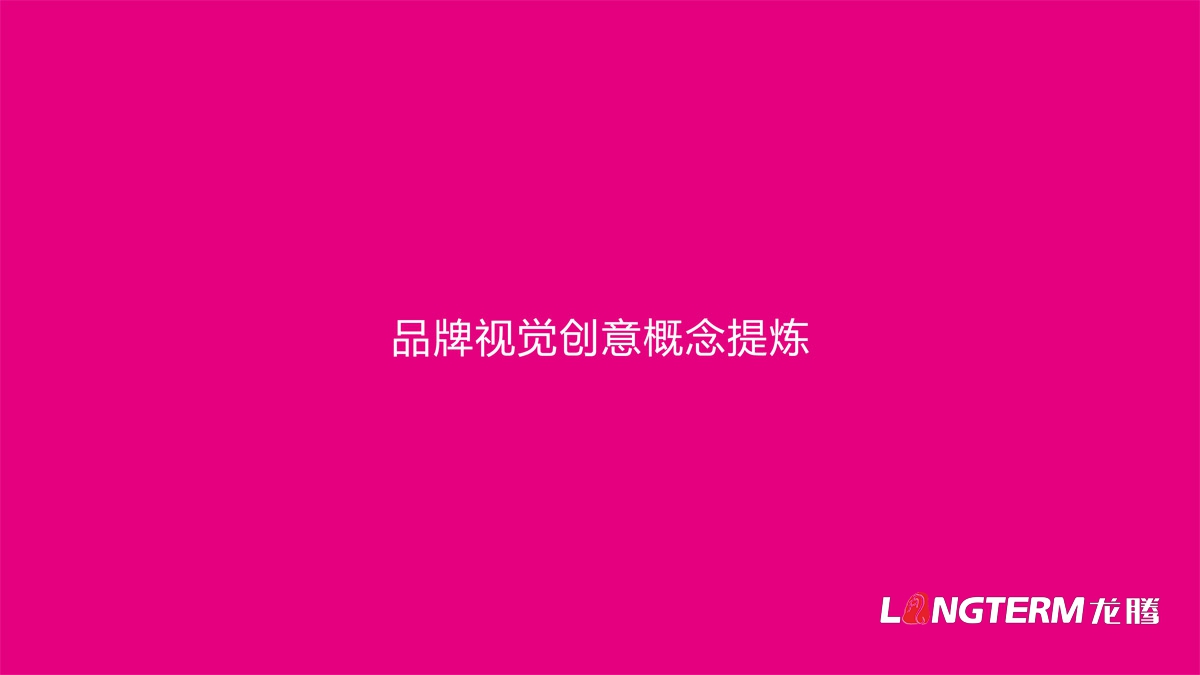 品牌视觉创意概念提炼

LONGTERM龙腾